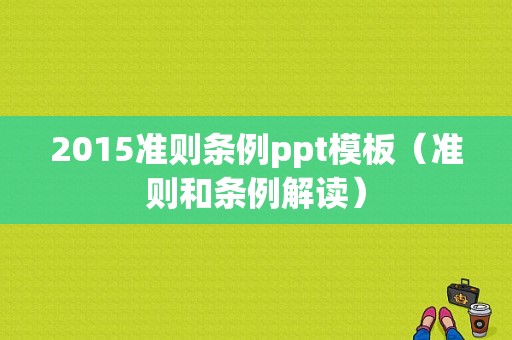 2015准则条例ppt模板（准则和条例解读）